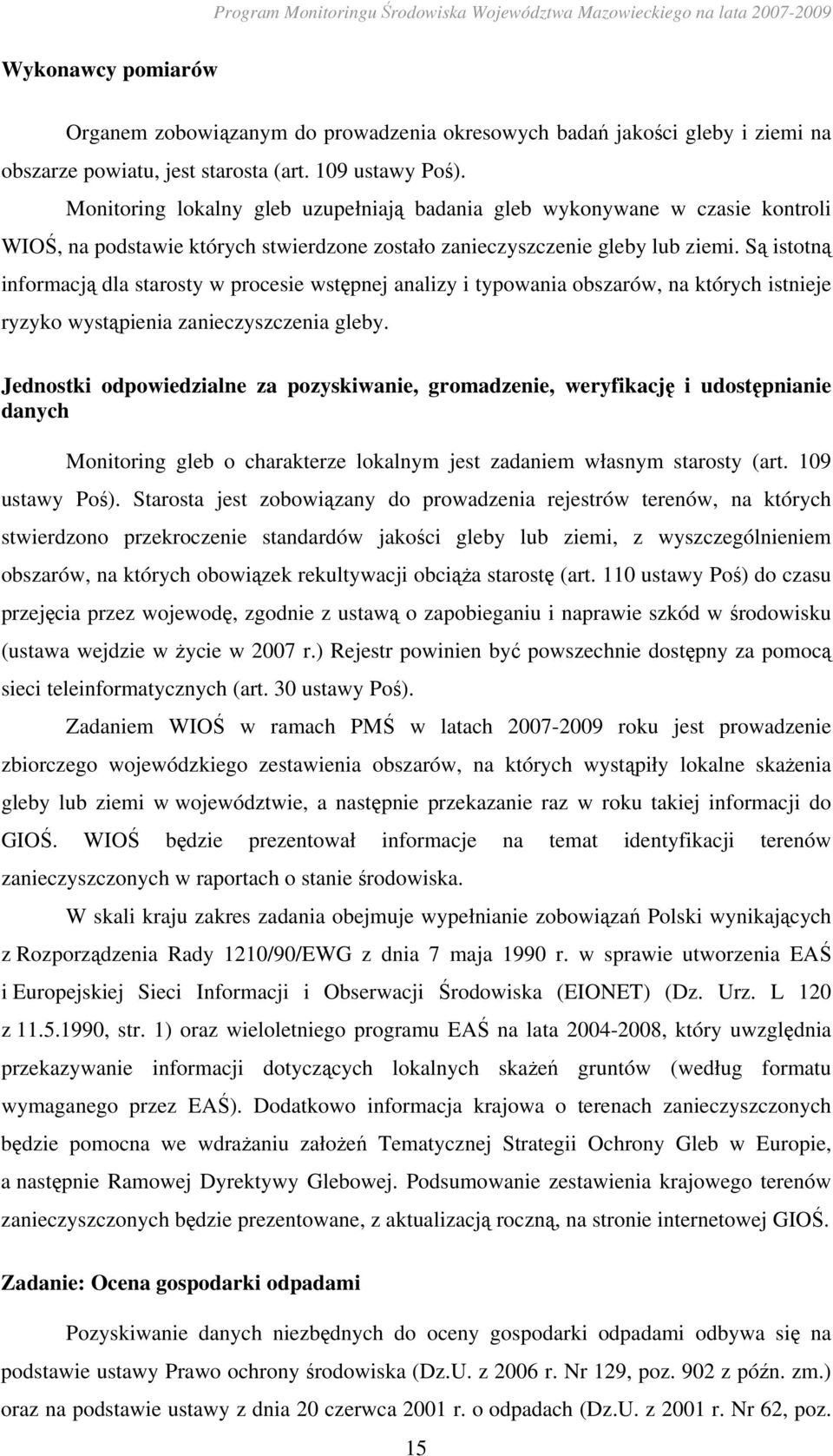 Program Monitoringu Środowiska Województwa Mazowieckiego na lata 2007-2009

Wykonawcy pomiarów

Organem zobowiązanym do prowadzenia okresowych badań jakości gleby i ziemi na obszarze powiatu, jest starosta (art. 109 ustawy Poś).

Monitoring lokalny gleb uzupełniają badania gleb wykonywane w czasie kontroli WIOŚ, na podstawie których stwierdzone zostało zanieczyszczenie gleby lub ziemi. Są istotną informacją dla starosty w procesie wstępnej analizy i typowania obszarów, na których istnieje ryzyko wystąpienia zanieczyszczenia gleby.

Jednostki odpowiedzialne za pozyskiwanie, gromadzenie, weryfikację i udostępnianie danych

Monitoring gleb o charakterze lokalnym jest zadaniem własnym starosty (art. 109 ustawy Poś). Starosta jest zobowiązany do prowadzenia rejestrów terenów, na których stwierdzono przekroczenie standardów jakości gleby lub ziemi, z wyszczególnieniem obszarów, na których obowiązek rekultywacji obciąża starostę (art. 110 ustawy Poś) do czasu przejęcia przez wojewodę, zgodnie z ustawą o zapobieganiu i naprawie szkód w środowisku (ustawa wejdzie w życie w 2007 r.) Rejestr powinien być powszechnie dostępny za pomocą sieci teleinformatycznych (art. 30 ustawy Poś).

Zadaniem WIOŚ w ramach PMŚ w latach 2007-2009 roku jest prowadzenie zbiorczego wojewódzkiego zestawienia obszarów, na których wystąpiły lokalne skażenia gleby lub ziemi w województwie, a następnie przekazanie raz w roku takiej informacji do GIOŚ. WIOŚ będzie prezentował informacje na temat identyfikacji terenów zanieczyszczonych w raportach o stanie środowiska.

W skali kraju zakres zadania obejmuje wypełnianie zobowiązań Polski wynikających z Rozporządzenia Rady 1210/90/EWG z dnia 7 maja 1990 r. w sprawie utworzenia EAŚ i Europejskiej Sieci Informacji i Obserwacji Środowiska (EIONET) (Dz. Urz. L 120 z 11.5.1990, str. 1) oraz wieloletniego programu EAŚ na lata 2004-2008, który uwzględnia przekazywanie informacji dotyczących lokalnych skażeń gruntów (według formatu wymaganego przez EAŚ). Dodatkowo informacja krajowa o terenach zanieczyszczonych będzie pomocna we wdrażaniu założeń Tematycznej Strategii Ochrony Gleb w Europie, a następnie Ramowej Dyrektywy Glebowej. Podsumowanie zestawienia krajowego terenów zanieczyszczonych będzie prezentowane, z aktualizacją roczną, na stronie internetowej GIOŚ.

Zadanie: Ocena gospodarki odpadami

Pozyskiwanie danych niezbędnych do oceny gospodarki odpadami odbywa się na podstawie ustawy Prawo ochrony środowiska (Dz.U. z 2006 r. Nr 129, poz. 902 z późn. zm.) oraz na podstawie ustawy z dnia 20 czerwca 2001 r. o odpadach (Dz.U. z 2001 r. Nr 62, poz.

15